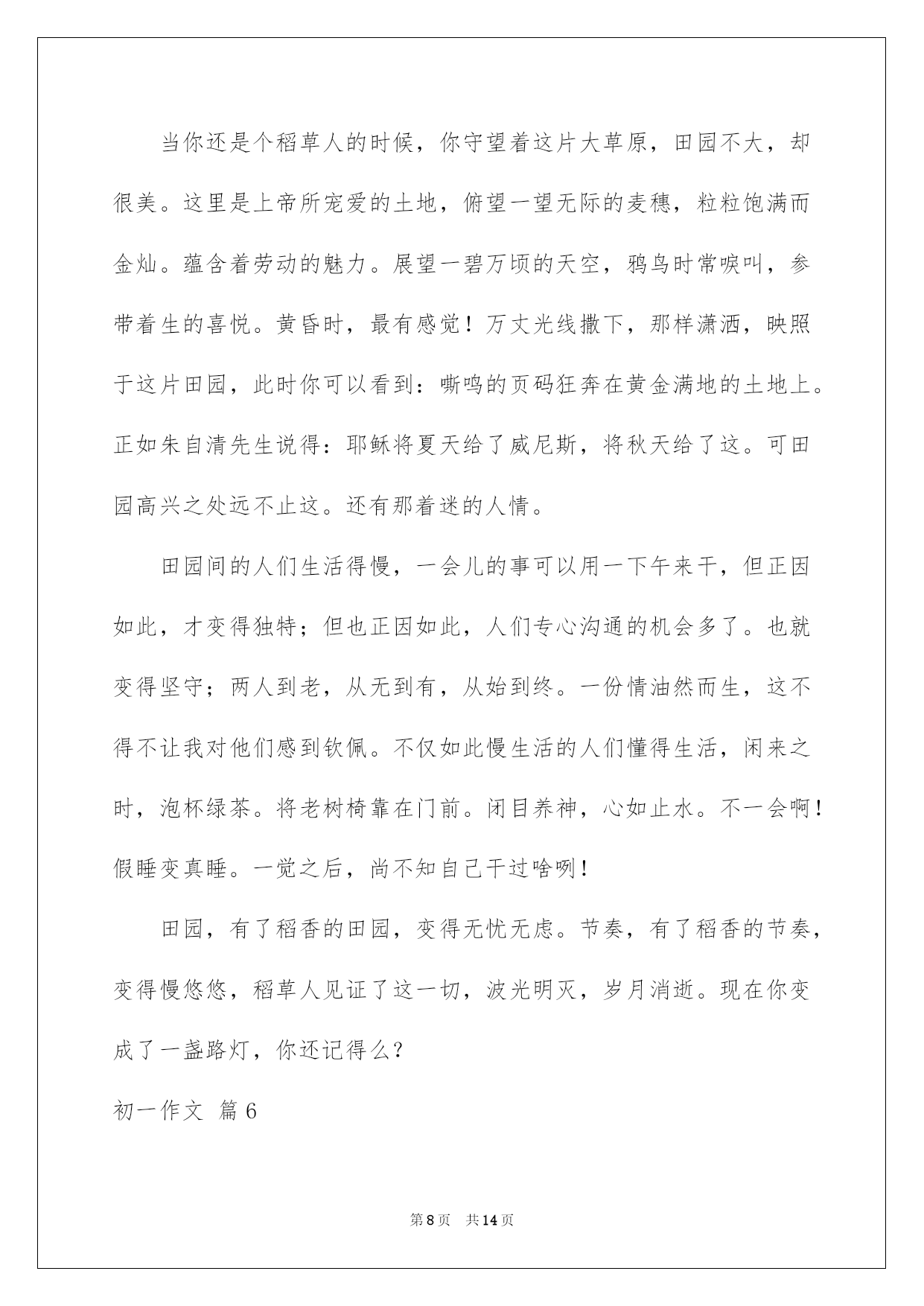 当你还是个稻草人的时候，你守望着这片大草原，田园不大，却很美。这里是上帝所宠爱的土地，俯望一望无际的麦穗，粒粒饱满而金灿。蕴含着劳动的魅力。展望一碧万顷的天空，鸦鸟时常唳叫，参带着生的喜悦。黄昏时，最有感觉！万丈光线撒下，那样潇洒，映照于这片田园，此时你可以看到：嘶鸣的页码狂奔在黄金满地的土地上。正如朱自清先生说得：耶稣将夏天给了威尼斯，将秋天给了这。可田园高兴之处远不止这。还有那着迷的人情。

田园间的人们生活得慢，一会儿的事可以用一下午来干，但正因如此，才变得独特；但也正因如此，人们专心沟通的机会多了。也就变得坚守；两人到老，从无到有，从始到终。一份情油然而生，这不得不让我对他们感到钦佩。不仅如此慢生活的人们懂得生活，闲来之时，泡杯绿茶。将老树椅靠在门前。闭目养神，心如止水。不一会啊！假睡变真睡。一觉之后，尚不知自己干过啥咧！

田园，有了稻香的田园，变得无忧无虑。节奏，有了稻香的节奏，变得慢悠悠，稻草人见证了这一切，波光明灭，岁月消逝。现在你变成了一盏路灯，你还记得么？

初一作文 篇6

第8页 共14页